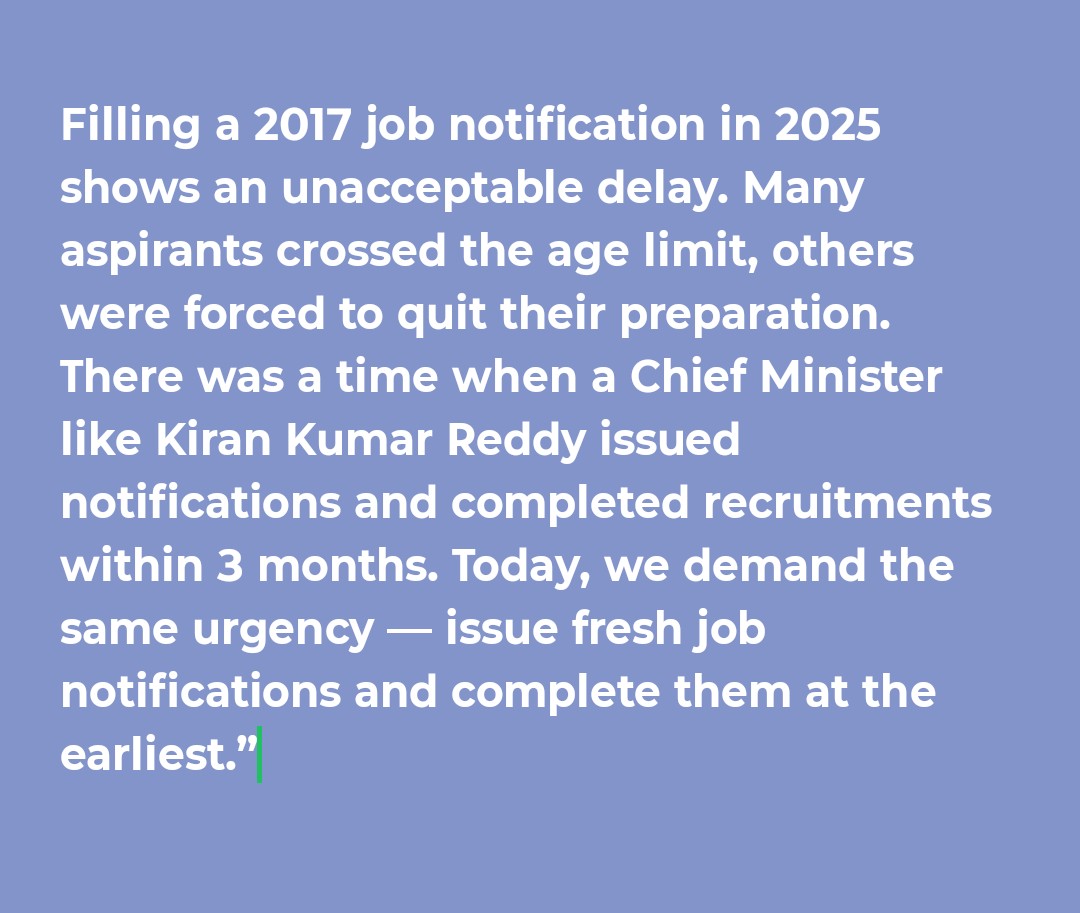 Filling a 2017 job notification in 2025 shows an unacceptable delay. Many aspirants crossed the age limit, others were forced to quit their preparation. There was a time when a Chief Minister like Kiran Kumar Reddy issued notifications and completed recruitments within 3 months. Today, we demand the same urgency — issue fresh job notifications and complete them at the earliest.”